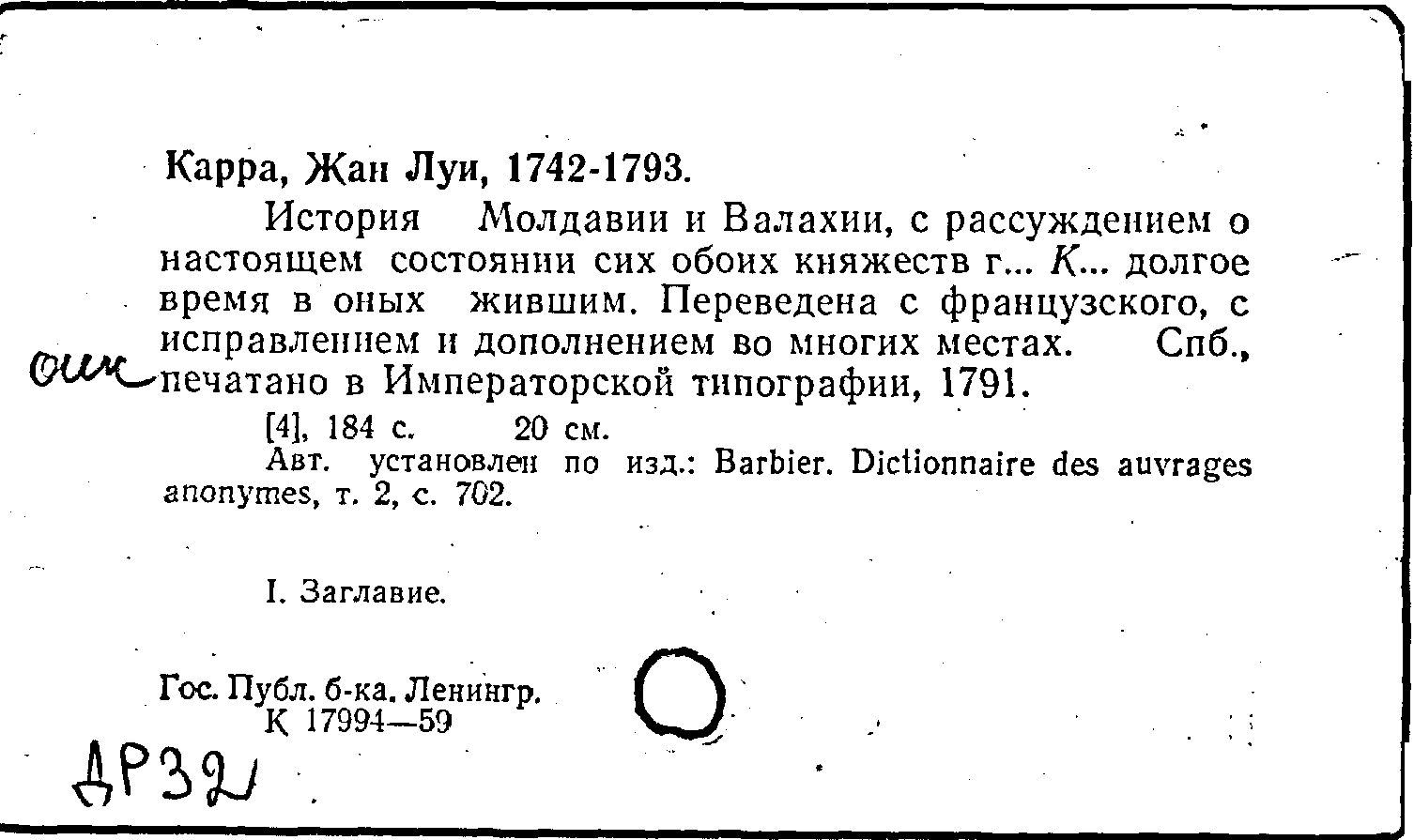 Карра, Жан Луи, 1742-1793.

История Молдавии и Валахии, с рассуждением о настоящем состоянии сих обоих княжеств г... К... долгое время в оных жившим. Переведена с французского, с исправлением и дополнением во многих местах. Спб., печатано в Императорской типографии, 1791.

оик

[4], 184 с. 20 см.

Авт. установлен по изд.: Barbier. Dictionnaire des auvrages anonymes, т. 2, с. 702.

I. Заглавие.

Гос. Публ. б-ка. Ленингр.
К 17994—59

ДР32